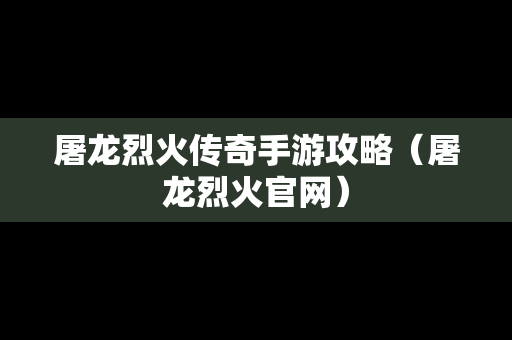 屠龙烈火传奇手游攻略（屠龙烈火官网）